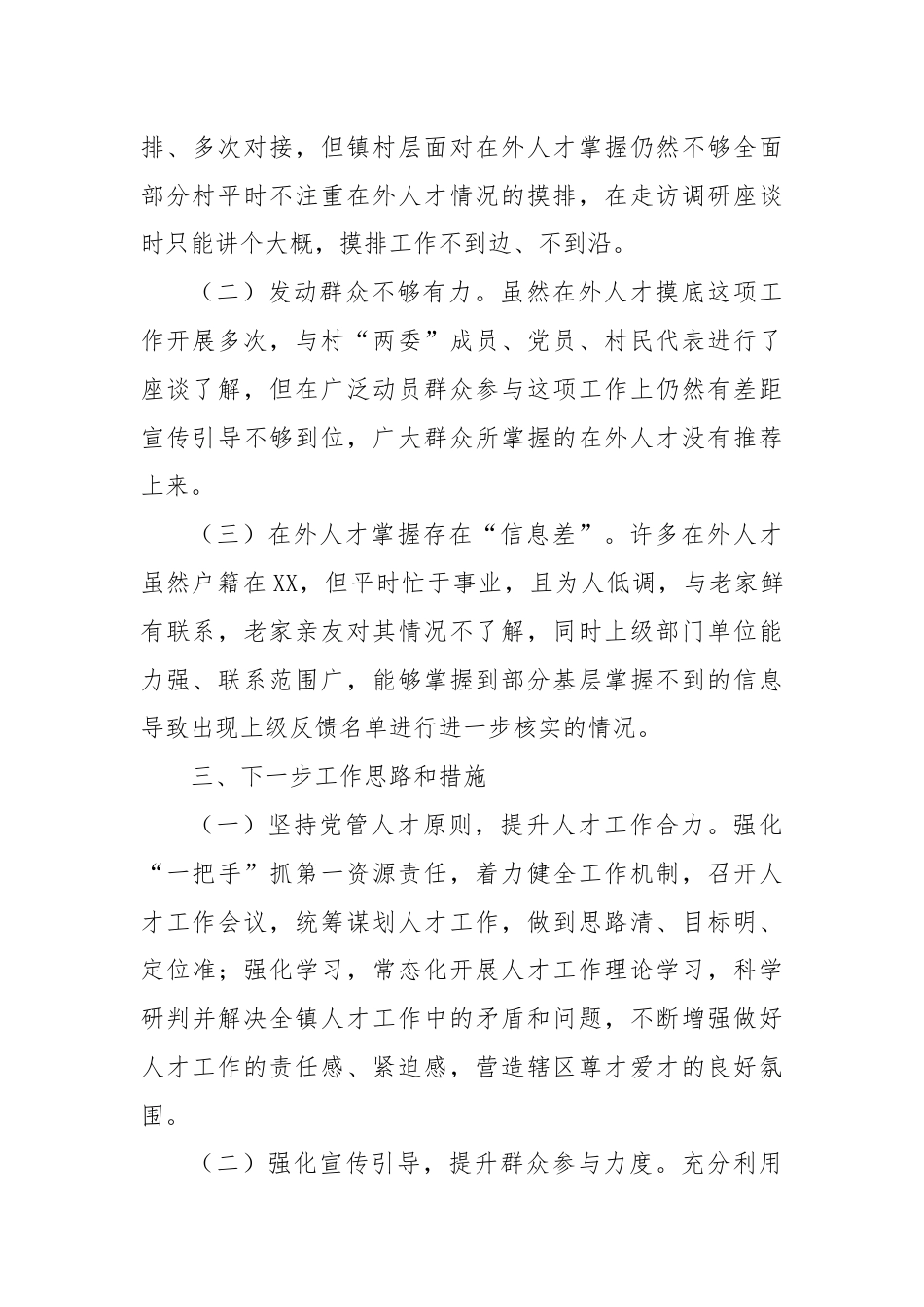 排、多次对接，但镇村层面对在外人才掌握仍然不够全面部分村平时不注重在外人才情况的摸排，在走访调研座谈时只能讲个大概，摸排工作不到边、不到沿。

（二）发动群众不够有力。虽然在外人才摸底这项工作开展多次，与村“两委”成员、党员、村民代表进行了座谈了解，但在广泛动员群众参与这项工作上仍然有差距宣传引导不够到位，广大群众所掌握的在外人才没有推荐上来。

（三）在外人才掌握存在“信息差”。许多在外人才虽然户籍在XX，但平时忙于事业，且为人低调，与老家鲜有联系，老家亲友对其情况不了解，同时上级部门单位能力强、联系范围广，能够掌握到部分基层掌握不到的信息导致出现上级反馈名单进行进一步核实的情况。

三、下一步工作思路和措施

（一）坚持党管人才原则，提升人才工作合力。强化“一把手”抓第一资源责任，着力健全工作机制，召开人才工作会议，统筹谋划人才工作，做到思路清、目标明、定位准；强化学习，常态化开展人才工作理论学习，科学研判并解决全镇人才工作中的矛盾和问题，不断增强做好人才工作的责任感、紧迫感，营造辖区尊才爱才的良好氛围。

（二）强化宣传引导，提升群众参与力度。充分利用